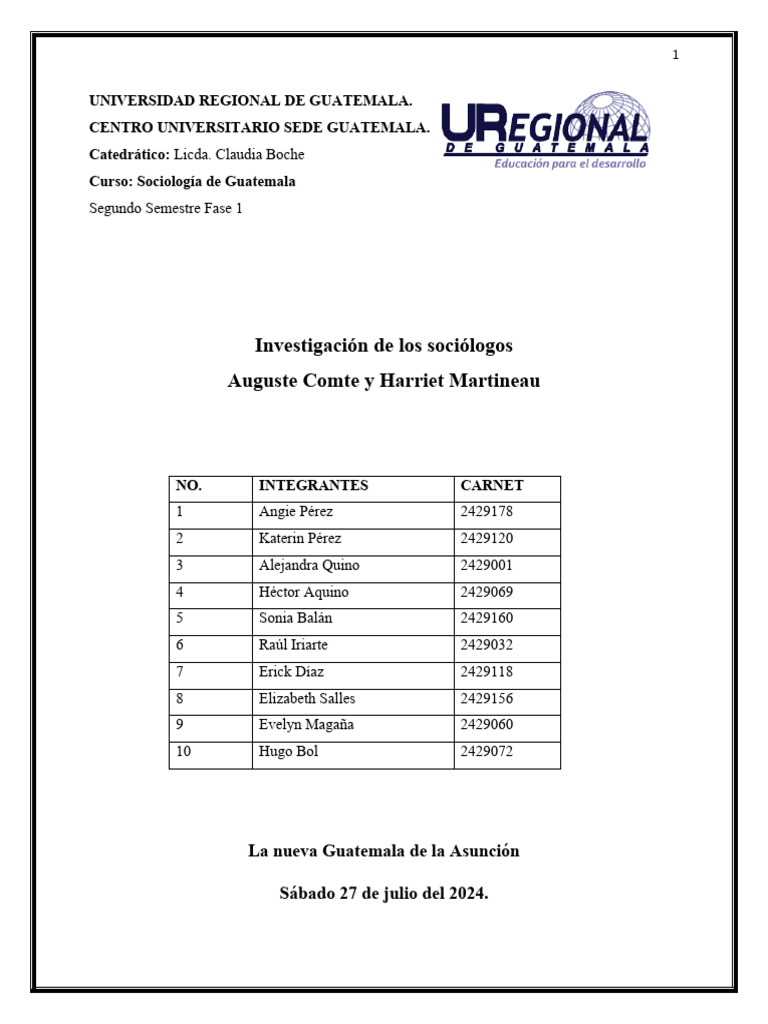 1

UNIVERSIDAD REGIONAL DE GUATEMALA.
CENTRO UNIVERSITARIO SEDE GUATEMALA.
Catedrático: Licda. Claudia Boche
Curso: Sociología de Guatemala
Segundo Semestre Fase 1

UREGIONAL
DE GUATEMALA
Educación para el desarrollo

Investigación de los sociólogos
Auguste Comte y Harriet Martineau

| NO. | INTEGRANTES | CARNET |
|---|---|---|
| 1 | Angie Pérez | 2429178 |
| 2 | Katerin Pérez | 2429120 |
| 3 | Alejandra Quino | 2429001 |
| 4 | Héctor Aquino | 2429069 |
| 5 | Sonia Balán | 2429160 |
| 6 | Raúl Iriarte | 2429032 |
| 7 | Erick Díaz | 2429118 |
| 8 | Elizabeth Salles | 2429156 |
| 9 | Evelyn Magaña | 2429060 |
| 10 | Hugo Bol | 2429072 |

La nueva Guatemala de la Asunción

Sábado 27 de julio del 2024.